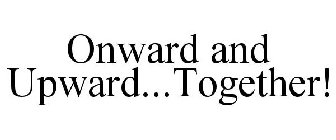 Onward and Upward...Together!